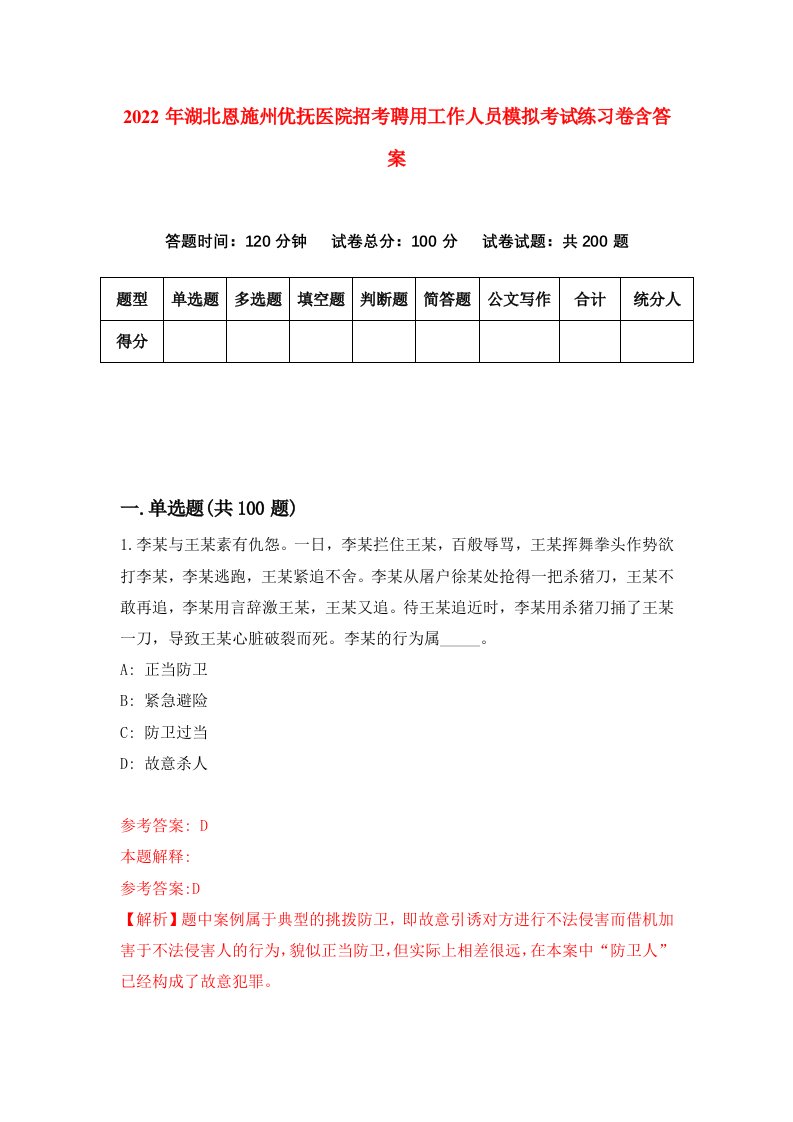 2022 年湖北恩施州优抚医院招考聘用工作人员模拟考试练习卷含答案

答题时间：120 分钟　试卷总分：100 分　试卷试题：共 200 题

| 题型 | 单选题 | 多选题 | 填空题 | 判断题 | 简答题 | 公文写作 | 合计 | 统分人 |
|---|---|---|---|---|---|---|---|---|
| 得分 | | | | | | | | |

一.单选题(共 100 题)

1.李某与王某素有仇怨。一日，李某拦住王某，百般辱骂，王某挥舞拳头作势欲打李某，李某逃跑，王某紧追不舍。李某从屠户徐某处抢得一把杀猪刀，王某不敢再追，李某用言辞激王某，王某又追。待王某追近时，李某用杀猪刀捅了王某一刀，导致王某心脏破裂而死。李某的行为属_____。

A: 正当防卫

B: 紧急避险

C: 防卫过当

D: 故意杀人

参考答案: D

本题解释:

参考答案:D

【解析】题中案例属于典型的挑拨防卫，即故意引诱对方进行不法侵害而借机加害于不法侵害人的行为，貌似正当防卫，但实际上相差很远，在本案中“防卫人”已经构成了故意犯罪。